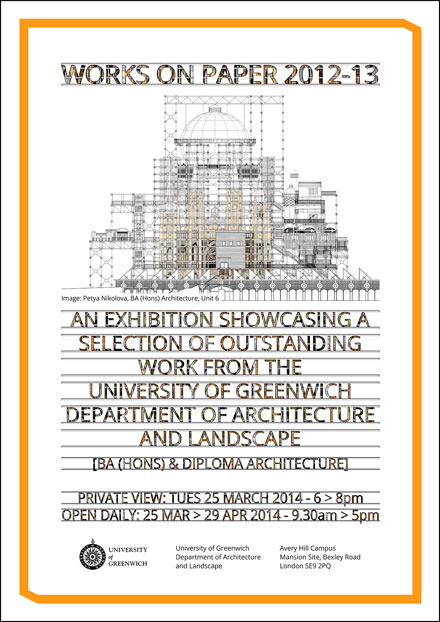 WORKS ON PAPER 2012-13

Image: Petya Nikolova, BA (Hons) Architecture, Unit 6

AN EXHIBITION SHOWCASING A SELECTION OF OUTSTANDING WORK FROM THE UNIVERSITY OF GREENWICH DEPARTMENT OF ARCHITECTURE AND LANDSCAPE

[BA (HONS) & DIPLOMA ARCHITECTURE]

PRIVATE VIEW: TUES 25 MARCH 2014 - 6 > 8pm
OPEN DAILY: 25 MAR > 29 APR 2014 - 9.30am > 5pm

UNIVERSITY of GREENWICH

University of Greenwich
Department of Architecture and Landscape

Avery Hill Campus
Mansion Site, Bexley Road
London SE9 2PQ